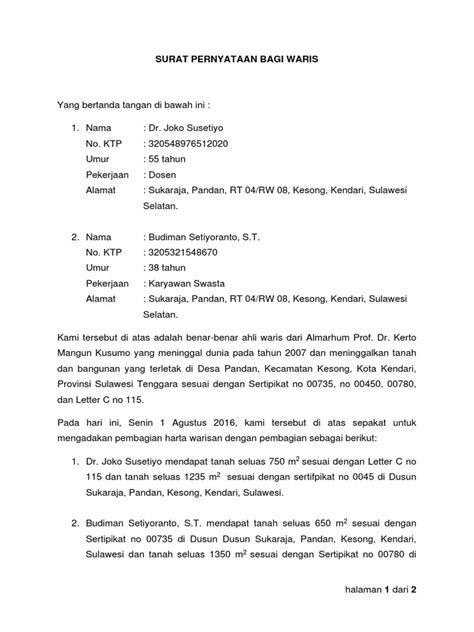 SURAT PERNYATAAN BAGI WARIS

Yang bertanda tangan di bawah ini :

1. Nama : Dr. Joko Susetiyo
No. KTP : 320548976512020
Umur : 55 tahun
Pekerjaan : Dosen
Alamat : Sukaraja, Pandan, RT 04/RW 08, Kesong, Kendari, Sulawesi Selatan.

2. Nama : Budiman Setiyoranto, S.T.
No. KTP : 3205321548670
Umur : 38 tahun
Pekerjaan : Karyawan Swasta
Alamat : Sukaraja, Pandan, RT 04/RW 08, Kesong, Kendari, Sulawesi Selatan.

Kami tersebut di atas adalah benar-benar ahli waris dari Almarhum Prof. Dr. Kerto Mangun Kusumo yang meninggal dunia pada tahun 2007 dan meninggalkan tanah dan bangunan yang terletak di Desa Pandan, Kecamatan Kesong, Kota Kendari, Provinsi Sulawesi Tenggara sesuai dengan Sertipikat no 00735, no 00450, 00780, dan Letter C no 115.

Pada hari ini, Senin 1 Agustus 2016, kami tersebut di atas sepakat untuk mengadakan pembagian harta warisan dengan pembagian sebagai berikut:

1. Dr. Joko Susetiyo mendapat tanah seluas 750 $m^2$ sesuai dengan Letter C no 115 dan tanah seluas 1235 $m^2$ sesuai dengan sertifpikat no 0045 di Dusun Sukaraja, Pandan, Kesong, Kendari, Sulawesi.

2. Budiman Setiyoranto, S.T. mendapat tanah seluas 650 $m^2$ sesuai dengan Sertipikat no 00735 di Dusun Dusun Sukaraja, Pandan, Kesong, Kendari, Sulawesi dan tanah seluas 1350 $m^2$ sesuai dengan Sertipikat no 00780 di

halaman 1 dari 2